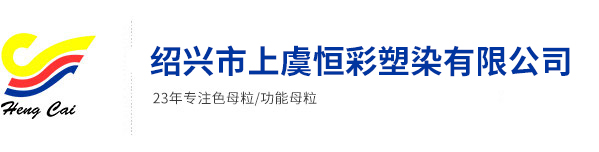 Heng Cai

绍兴市上虞恒彩塑染有限公司

23年专注色母粒/功能母粒